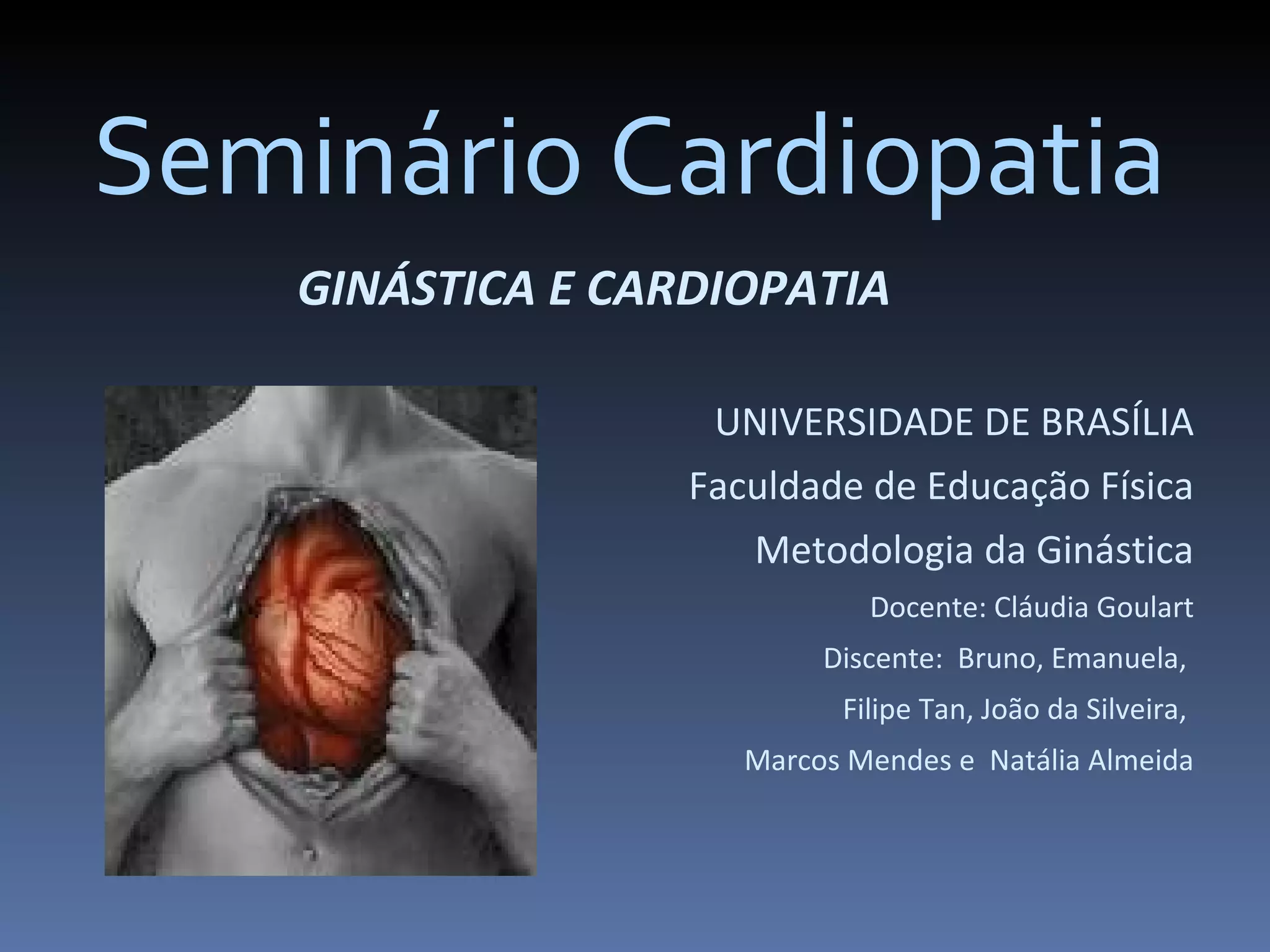 Seminário Cardiopatia

GINÁSTICA E CARDIOPATIA

UNIVERSIDADE DE BRASÍLIA

Faculdade de Educação Física

Metodologia da Ginástica

Docente: Cláudia Goulart

Discente: Bruno, Emanuela, Filipe Tan, João da Silveira, Marcos Mendes e Natália Almeida